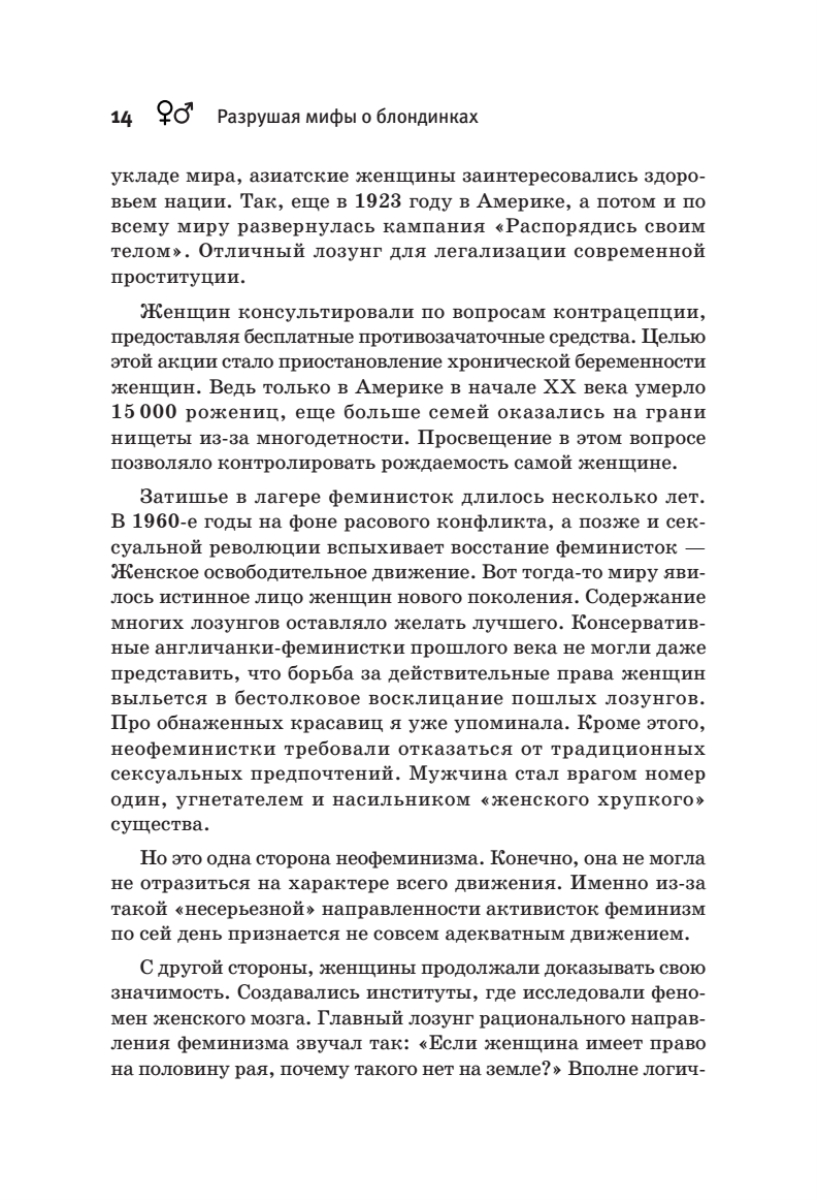 14 ♀♂ Разрушая мифы о блондинках

укладе мира, азиатские женщины заинтересовались здоровьем нации. Так, еще в 1923 году в Америке, а потом и по всему миру развернулась кампания «Распорядись своим телом». Отличный лозунг для легализации современной проституции.

Женщин консультировали по вопросам контрацепции, предоставляя бесплатные противозачаточные средства. Целью этой акции стало приостановление хронической беременности женщин. Ведь только в Америке в начале XX века умерло 15 000 рожениц, еще больше семей оказались на грани нищеты из-за многодетности. Просвещение в этом вопросе позволяло контролировать рождаемость самой женщине.

Затишье в лагере феминисток длилось несколько лет. В 1960-е годы на фоне расового конфликта, а позже и сексуальной революции вспыхивает восстание феминисток — Женское освободительное движение. Вот тогда-то миру явилось истинное лицо женщин нового поколения. Содержание многих лозунгов оставляло желать лучшего. Консервативные англичанки-феминистки прошлого века не могли даже представить, что борьба за действительные права женщин выльется в бестолковое восклицание пошлых лозунгов. Про обнаженных красавиц я уже упоминала. Кроме этого, неофеминистки требовали отказаться от традиционных сексуальных предпочтений. Мужчина стал врагом номер один, угнетателем и насильником «женского хрупкого» существа.

Но это одна сторона неофеминизма. Конечно, она не могла не отразиться на характере всего движения. Именно из-за такой «несерьезной» направленности активисток феминизм по сей день признается не совсем адекватным движением.

С другой стороны, женщины продолжали доказывать свою значимость. Создавались институты, где исследовали феномен женского мозга. Главный лозунг рационального направления феминизма звучал так: «Если женщина имеет право на половину рая, почему такого нет на земле?» Вполне логич-